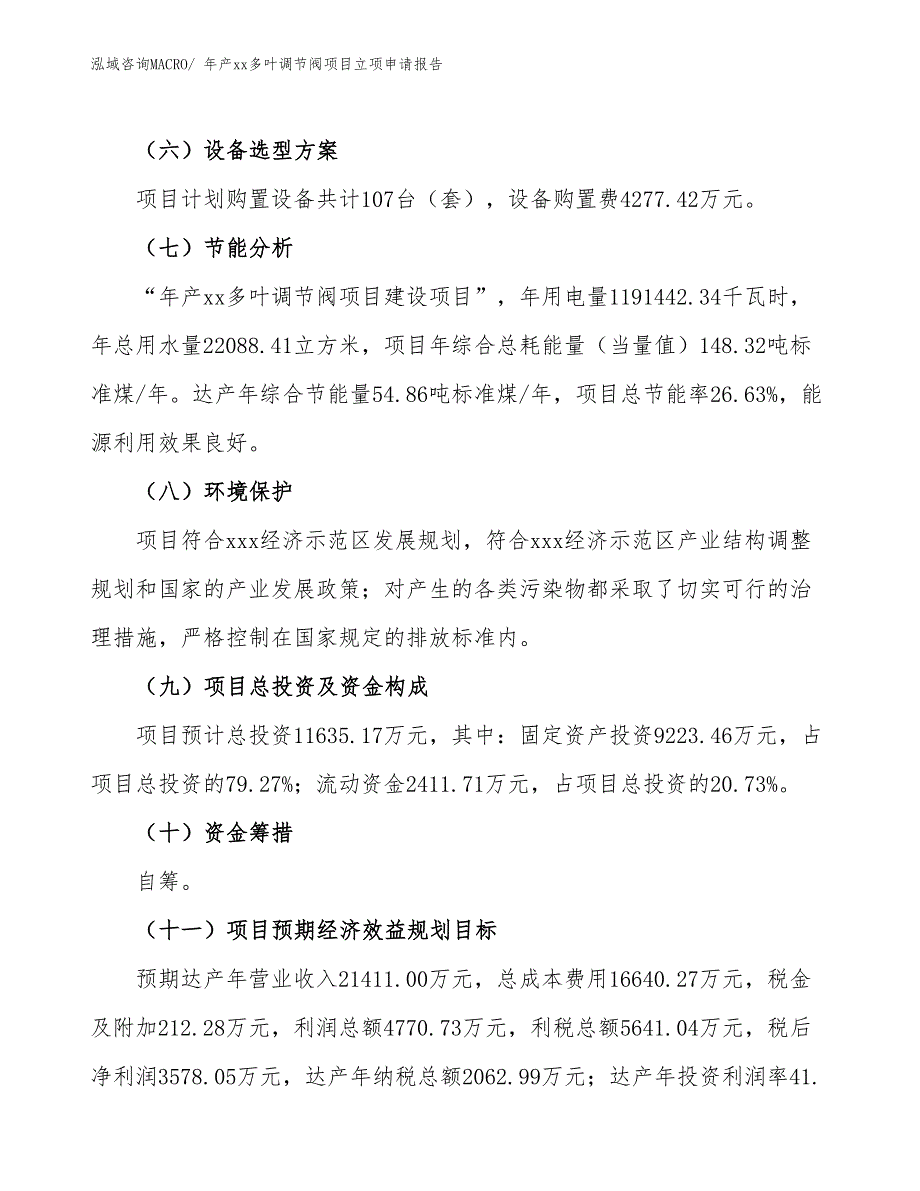 泓域咨询MACRO/ 年产xx多叶调节阀项目立项申请报告

（六）设备选型方案

项目计划购置设备共计107台（套），设备购置费4277.42万元。

（七）节能分析

“年产xx多叶调节阀项目建设项目”，年用电量1191442.34千瓦时，年总用水量22088.41立方米，项目年综合总耗能量（当量值）148.32吨标准煤/年。达产年综合节能量54.86吨标准煤/年，项目总节能率26.63%，能源利用效果良好。

（八）环境保护

项目符合xxx经济示范区发展规划，符合xxx经济示范区产业结构调整规划和国家的产业发展政策；对产生的各类污染物都采取了切实可行的治理措施，严格控制在国家规定的排放标准内。

（九）项目总投资及资金构成

项目预计总投资11635.17万元，其中：固定资产投资9223.46万元，占项目总投资的79.27%；流动资金2411.71万元，占项目总投资的20.73%。

（十）资金筹措

自筹。

（十一）项目预期经济效益规划目标

预期达产年营业收入21411.00万元，总成本费用16640.27万元，税金及附加212.28万元，利润总额4770.73万元，利税总额5641.04万元，税后净利润3578.05万元，达产年纳税总额2062.99万元；达产年投资利润率41.